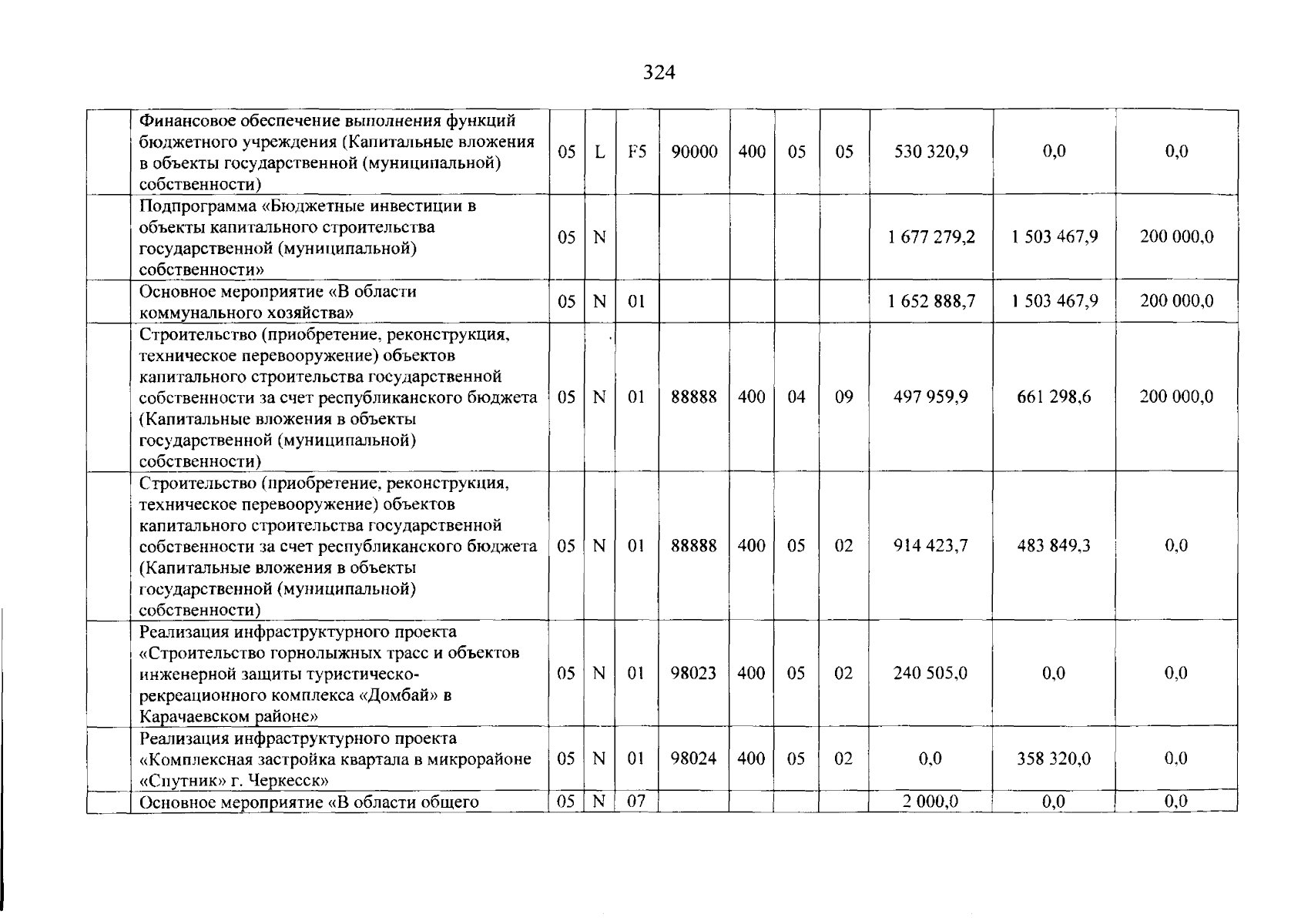 324

|  |  |  |  |  |  |  |  |  |  |  |  |
|---|---|---|---|---|---|---|---|---|---|---|---|
|  | Финансовое обеспечение выполнения функций бюджетного учреждения (Капитальные вложения в объекты государственной (муниципальной) собственности) | 05 | L | F5 | 90000 | 400 | 05 | 05 | 530 320,9 | 0,0 | 0,0 |
|  | Подпрограмма «Бюджетные инвестиции в объекты капитального строительства государственной (муниципальной) собственности» | 05 | N |  |  |  |  |  | 1 677 279,2 | 1 503 467,9 | 200 000,0 |
|  | Основное мероприятие «В области коммунального хозяйства» | 05 | N | 01 |  |  |  |  | 1 652 888,7 | 1 503 467,9 | 200 000,0 |
|  | Строительство (приобретение, реконструкция, техническое перевооружение) объектов капитального строительства государственной собственности за счет республиканского бюджета (Капитальные вложения в объекты государственной (муниципальной) собственности) | 05 | N | 01 | 88888 | 400 | 04 | 09 | 497 959,9 | 661 298,6 | 200 000,0 |
|  | Строительство (приобретение, реконструкция, техническое перевооружение) объектов капитального строительства государственной собственности за счет республиканского бюджета (Капитальные вложения в объекты государственной (муниципальной) собственности) | 05 | N | 01 | 88888 | 400 | 05 | 02 | 914 423,7 | 483 849,3 | 0,0 |
|  | Реализация инфраструктурного проекта «Строительство горнолыжных трасс и объектов инженерной защиты туристическо-рекреационного комплекса «Домбай» в Карачаевском районе» | 05 | N | 01 | 98023 | 400 | 05 | 02 | 240 505,0 | 0,0 | 0,0 |
|  | Реализация инфраструктурного проекта «Комплексная застройка квартала в микрорайоне «Спутник» г. Черкесск» | 05 | N | 01 | 98024 | 400 | 05 | 02 | 0,0 | 358 320,0 | 0,0 |
|  | Основное мероприятие «В области общего | 05 | N | 07 |  |  |  |  | 2 000,0 | 0,0 | 0,0 |